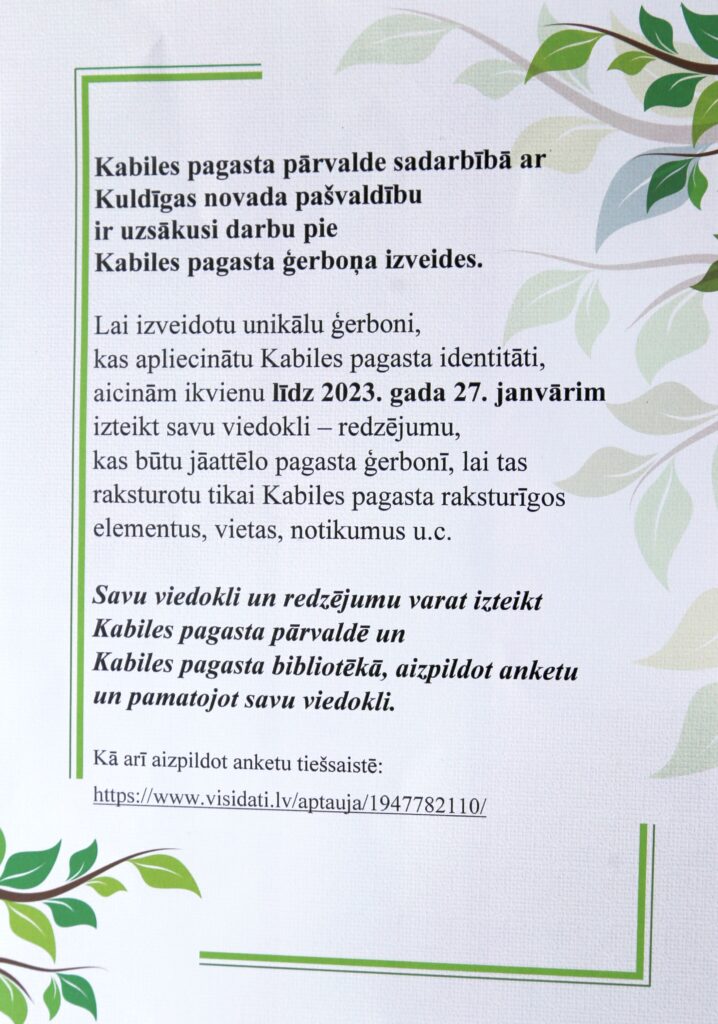 Kabiles pagasta pārvalde sadarbībā ar Kuldīgas novada pašvaldību ir uzsākusi darbu pie Kabiles pagasta ģerboņa izveides.

Lai izveidotu unikālu ģerboni, kas apliecinātu Kabiles pagasta identitāti, aicinām ikvienu līdz 2023. gada 27. janvārim izteikt savu viedokli – redzējumu, kas būtu jāattēlo pagasta ģerbonī, lai tas raksturotu tikai Kabiles pagasta raksturīgos elementus, vietas, notikumus u.c.

Savu viedokli un redzējumu varat izteikt Kabiles pagasta pārvaldē un Kabiles pagasta bibliotēkā, aizpildot anketu un pamatojot savu viedokli.

Kā arī aizpildot anketu tiešsaistē:
https://www.visidati.lv/aptauja/1947782110/